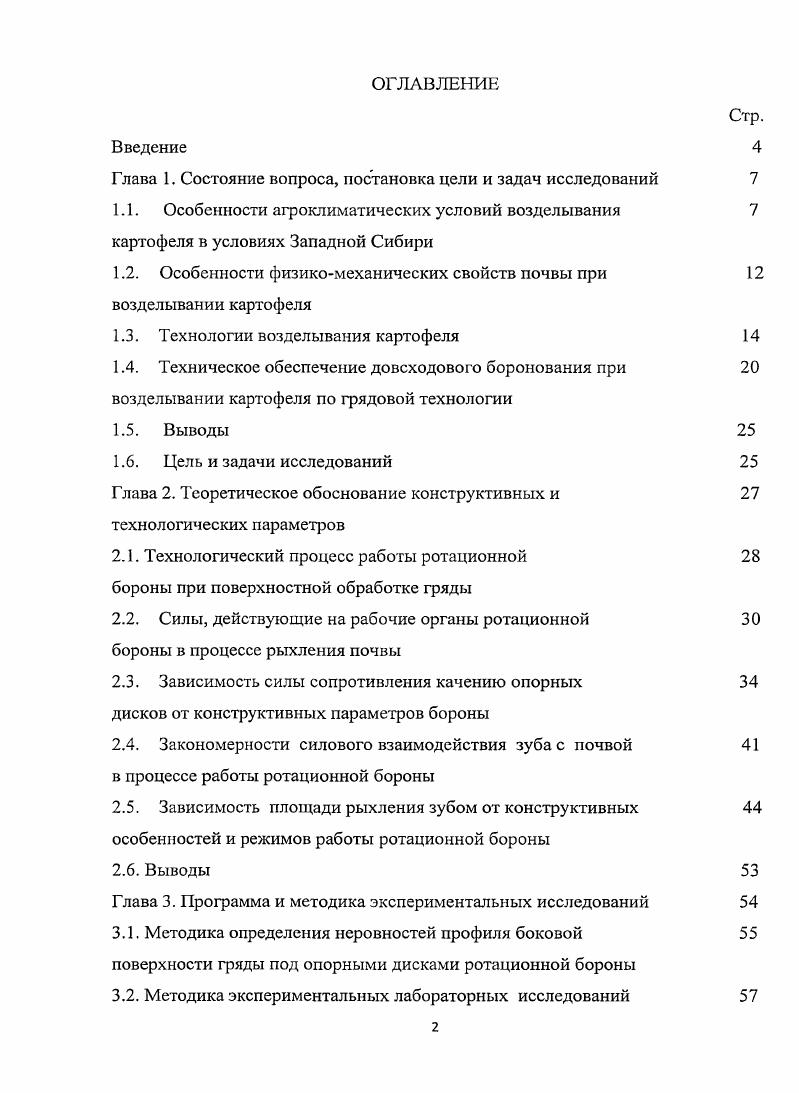 ОГЛАВЛЕНИЕ

Стр.

Введение 4

Глава 1. Состояние вопроса, постановка цели и задач исследований 7

1.1. Особенности агроклиматических условий возделывания картофеля в условиях Западной Сибири 7

1.2. Особенности физико-механических свойств почвы при возделывании картофеля 12

1.3. Технологии возделывания картофеля 14

1.4. Техническое обеспечение довсходового боронования при возделывании картофеля по грядовой технологии 20

1.5. Выводы 25

1.6. Цель и задачи исследований 25

Глава 2. Теоретическое обоснование конструктивных и технологических параметров 27

2.1. Технологический процесс работы ротационной бороны при поверхностной обработке гряды 28

2.2. Силы, действующие на рабочие органы ротационной бороны в процессе рыхления почвы 30

2.3. Зависимость силы сопротивления качению опорных дисков от конструктивных параметров бороны 34

2.4. Закономерности силового взаимодействия зуба с почвой в процессе работы ротационной бороны 41

2.5. Зависимость площади рыхления зубом от конструктивных особенностей и режимов работы ротационной бороны 44

2.6. Выводы 53

Глава 3. Программа и методика экспериментальных исследований 54

3.1. Методика определения неровностей профиля боковой поверхности гряды под опорными дисками ротационной бороны 55

3.2. Методика экспериментальных лабораторных исследований 57

2